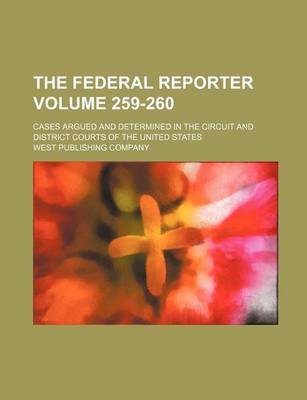 THE FEDERAL REPORTER VOLUME 259-260

CASES ARGUED AND DETERMINED IN THE CIRCUIT AND DISTRICT COURTS OF THE UNITED STATES

WEST PUBLISHING COMPANY